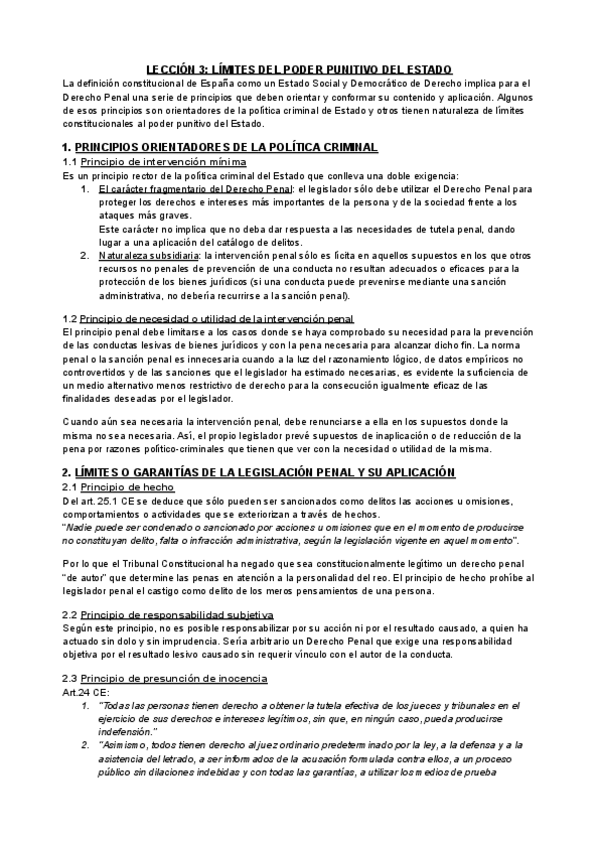 LECCIÓN 3: LÍMITES DEL PODER PUNITIVO DEL ESTADO

La definición constitucional de España como un Estado Social y Democrático de Derecho implica para el Derecho Penal una serie de principios que deben orientar y conformar su contenido y aplicación. Algunos de esos principios son orientadores de la política criminal de Estado y otros tienen naturaleza de límites constitucionales al poder punitivo del Estado.

1. PRINCIPIOS ORIENTADORES DE LA POLÍTICA CRIMINAL

1.1 Principio de intervención mínima

Es un principio rector de la política criminal del Estado que conlleva una doble exigencia:

1. El carácter fragmentario del Derecho Penal: el legislador sólo debe utilizar el Derecho Penal para proteger los derechos e intereses más importantes de la persona y de la sociedad frente a los ataques más graves.
Este carácter no implica que no deba dar respuesta a las necesidades de tutela penal, dando lugar a una aplicación del catálogo de delitos.

2. Naturaleza subsidiaria: la intervención penal sólo es lícita en aquellos supuestos en los que otros recursos no penales de prevención de una conducta no resultan adecuados o eficaces para la protección de los bienes jurídicos (si una conducta puede prevenirse mediante una sanción administrativa, no debería recurrirse a la sanción penal).

1.2 Principio de necesidad o utilidad de la intervención penal

El principio penal debe limitarse a los casos donde se haya comprobado su necesidad para la prevención de las conductas lesivas de bienes jurídicos y con la pena necesaria para alcanzar dicho fin. La norma penal o la sanción penal es innecesaria cuando a la luz del razonamiento lógico, de datos empíricos no controvertidos y de las sanciones que el legislador ha estimado necesarias, es evidente la suficiencia de un medio alternativo menos restrictivo de derecho para la consecución igualmente eficaz de las finalidades deseadas por el legislador.

Cuando aún sea necesaria la intervención penal, debe renunciarse a ella en los supuestos donde la misma no sea necesaria. Así, el propio legislador prevé supuestos de inaplicación o de reducción de la pena por razones político-criminales que tienen que ver con la necesidad o utilidad de la misma.

2. LÍMITES O GARANTÍAS DE LA LEGISLACIÓN PENAL Y SU APLICACIÓN

2.1 Principio de hecho

Del art. 25.1 CE se deduce que sólo pueden ser sancionados como delitos las acciones u omisiones, comportamientos o actividades que se exteriorizan a través de hechos.
"Nadie puede ser condenado o sancionado por acciones u omisiones que en el momento de producirse no constituyan delito, falta o infracción administrativa, según la legislación vigente en aquel momento".

Por lo que el Tribunal Constitucional ha negado que sea constitucionalmente legítimo un derecho penal "de autor" que determine las penas en atención a la personalidad del reo. El principio de hecho prohíbe al legislador penal el castigo como delito de los meros pensamientos de una persona.

2.2 Principio de responsabilidad subjetiva

Según este principio, no es posible responsabilizar por su acción ni por el resultado causado, a quien ha actuado sin dolo y sin imprudencia. Sería arbitrario un Derecho Penal que exige una responsabilidad objetiva por el resultado lesivo causado sin requerir vínculo con el autor de la conducta.

2.3 Principio de presunción de inocencia

Art.24 CE:

1. "Todas las personas tienen derecho a obtener la tutela efectiva de los jueces y tribunales en el ejercicio de sus derechos e intereses legítimos, sin que, en ningún caso, pueda producirse indefensión."

2. "Asimismo, todos tienen derecho al juez ordinario predeterminado por la ley, a la defensa y a la asistencia del letrado, a ser informados de la acusación formulada contra ellos, a un proceso público sin dilaciones indebidas y con todas las garantías, a utilizar los medios de prueba